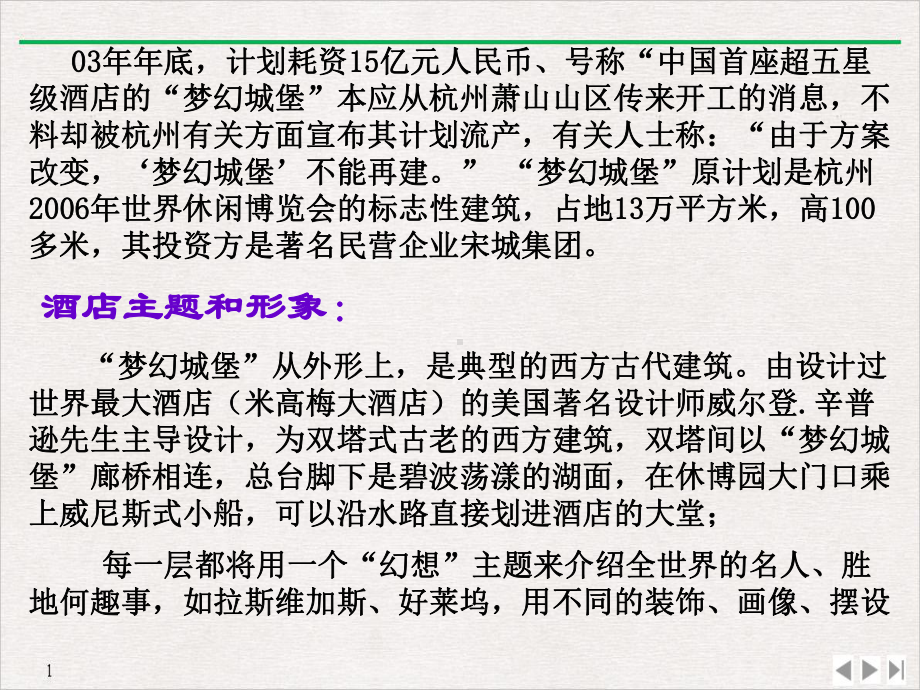 03年年底，计划耗资15亿元人民币、号称“中国首座超五星级酒店的“梦幻城堡”本应从杭州萧山山区传来开工的消息，不料却被杭州有关方面宣布其计划流产，有关人士称：“由于方案改变，‘梦幻城堡’不能再建。” “梦幻城堡”原计划是杭州2006年世界休闲博览会的标志性建筑，占地13万平方米，高100多米，其投资方是著名民营企业宋城集团。

酒店主题和形象：

“梦幻城堡”从外形上，是典型的西方古代建筑。由设计过世界最大酒店（米高梅大酒店）的美国著名设计师威尔登.辛普逊先生主导设计，为双塔式古老的西方建筑，双塔间以“梦幻城堡”廊桥相连，总台脚下是碧波荡漾的湖面，在休博园大门口乘上威尼斯式小船，可以沿水路直接划进酒店的大堂；

每一层都将用一个“幻想”主题来介绍全世界的名人、胜地何趣事，如拉斯维加斯、好莱坞，用不同的装饰、画像、摆设

1